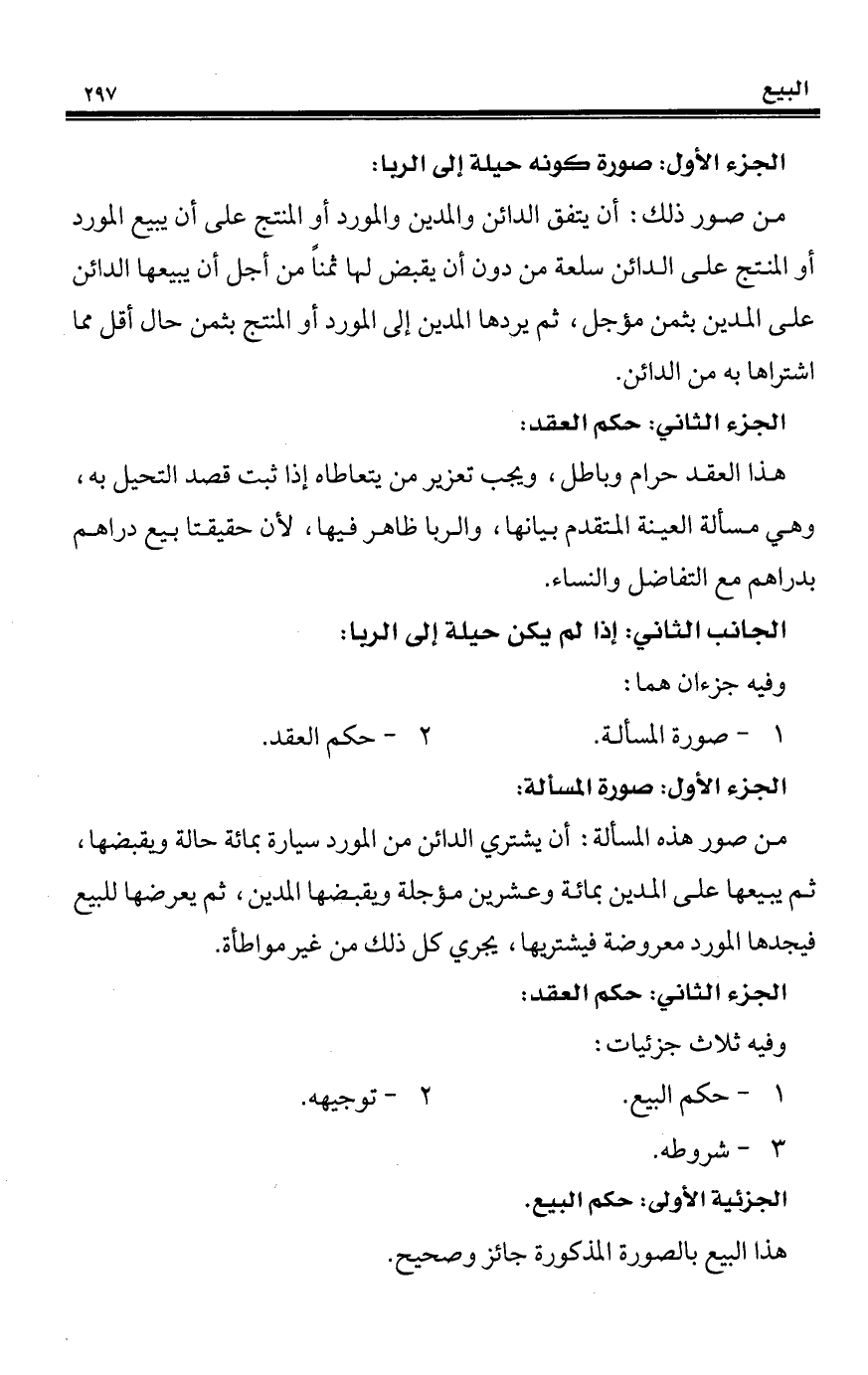 البيع ٢٩٧

الجزء الأول: صورة كونه حيلة إلى الربا:

من صور ذلك: أن يتفق الدائن والمدين والمورد أو المنتج على أن يبيع المورد أو المنتج على الدائن سلعة من دون أن يقبض لها ثمناً من أجل أن يبيعها الدائن على المدين بثمن مؤجل، ثم يردها المدين إلى المورد أو المنتج بثمن حال أقل مما اشتراها به من الدائن.

الجزء الثاني: حكم العقد:

هذا العقد حرام وباطل، ويجب تعزير من يتعاطاه إذا ثبت قصد التحيل به، وهي مسألة العينة المتقدم بيانها، والربا ظاهر فيها، لأن حقيقتا بيع دراهم بدراهم مع التفاضل والنساء.

الجانب الثاني: إذا لم يكن حيلة إلى الربا:

وفيه جزءان هما:

١ - صورة المسألة. ٢ - حكم العقد.

الجزء الأول: صورة المسألة:

من صور هذه المسألة: أن يشتري الدائن من المورد سيارة بمائة حالة ويقبضها، ثم يبيعها على المدين بمائة وعشرين مؤجلة ويقبضها المدين، ثم يعرضها للبيع فيجدها المورد معروضة فيشتريها، يجري كل ذلك من غير مواطأة.

الجزء الثاني: حكم العقد:

وفيه ثلاث جزئيات:

١ - حكم البيع. ٢ - توجيهه.

٣ - شروطه.

الجزئية الأولى: حكم البيع.

هذا البيع بالصورة المذكورة جائز وصحيح.